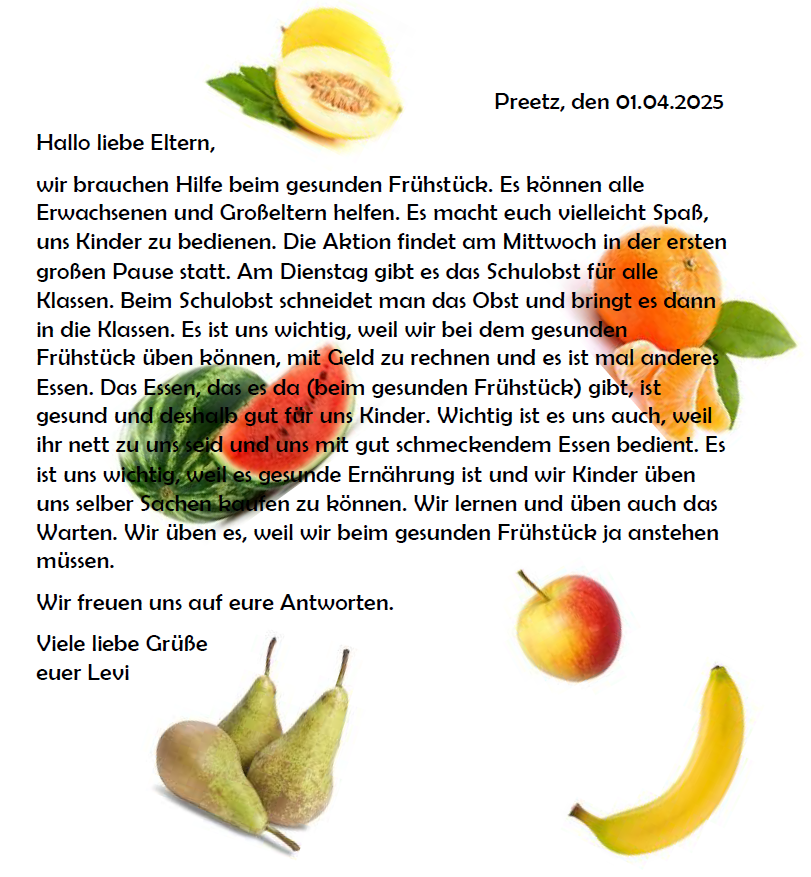 Preetz, den 01.04.2025

Hallo liebe Eltern,

wir brauchen Hilfe beim gesunden Frühstück. Es können alle Erwachsenen und Großeltern helfen. Es macht euch vielleicht Spaß, uns Kinder zu bedienen. Die Aktion findet am Mittwoch in der ersten großen Pause statt. Am Dienstag gibt es das Schulobst für alle Klassen. Beim Schulobst schneidet man das Obst und bringt es dann in die Klassen. Es ist uns wichtig, weil wir bei dem gesunden Frühstück üben können, mit Geld zu rechnen und es ist mal anderes Essen. Das Essen, das es da (beim gesunden Frühstück) gibt, ist gesund und deshalb gut für uns Kinder. Wichtig ist es uns auch, weil ihr nett zu uns seid und uns mit gut schmeckendem Essen bedient. Es ist uns wichtig, weil es gesunde Ernährung ist und wir Kinder üben uns selber Sachen kaufen zu können. Wir lernen und üben auch das Warten. Wir üben es, weil wir beim gesunden Frühstück ja anstehen müssen.

Wir freuen uns auf eure Antworten.

Viele liebe Grüße
euer Levi